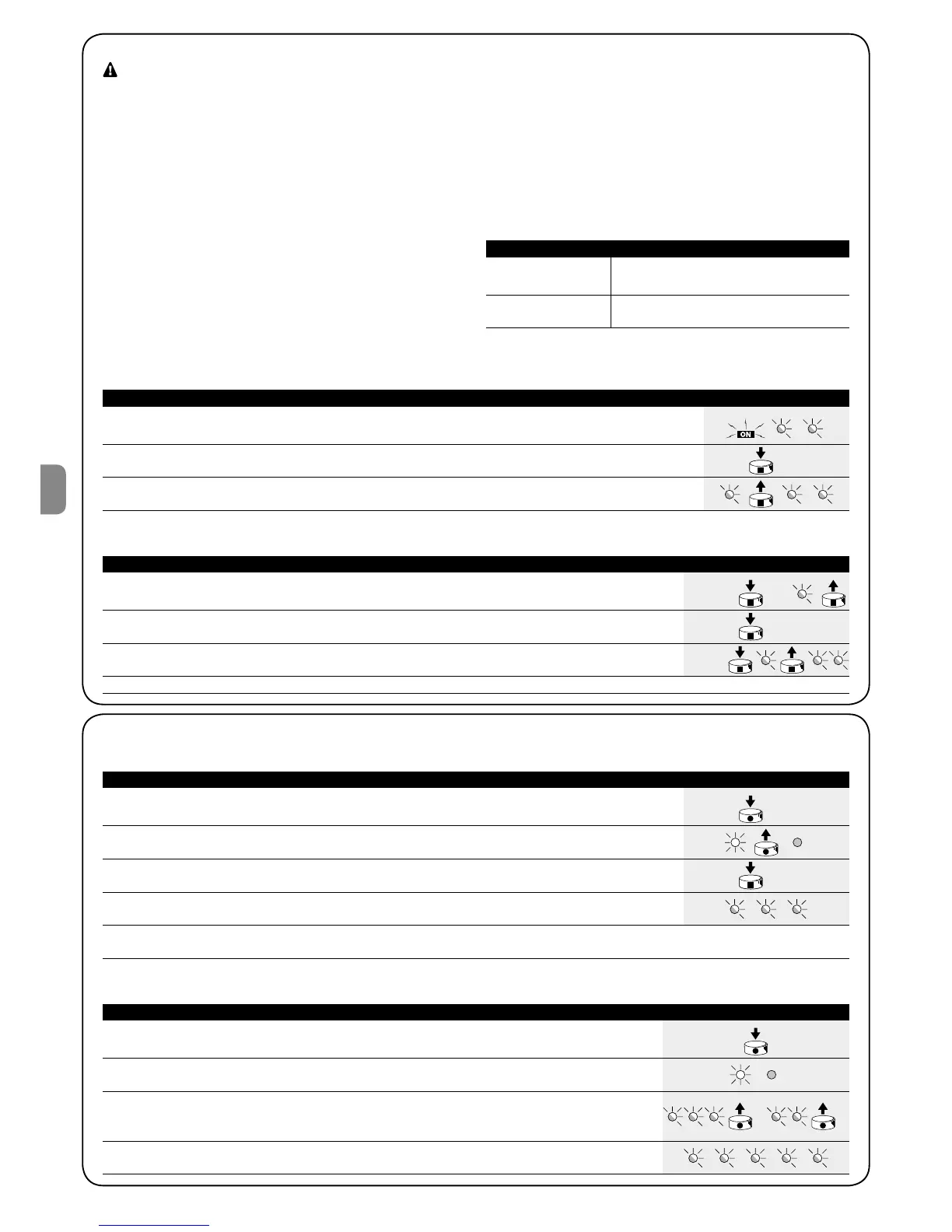 ON